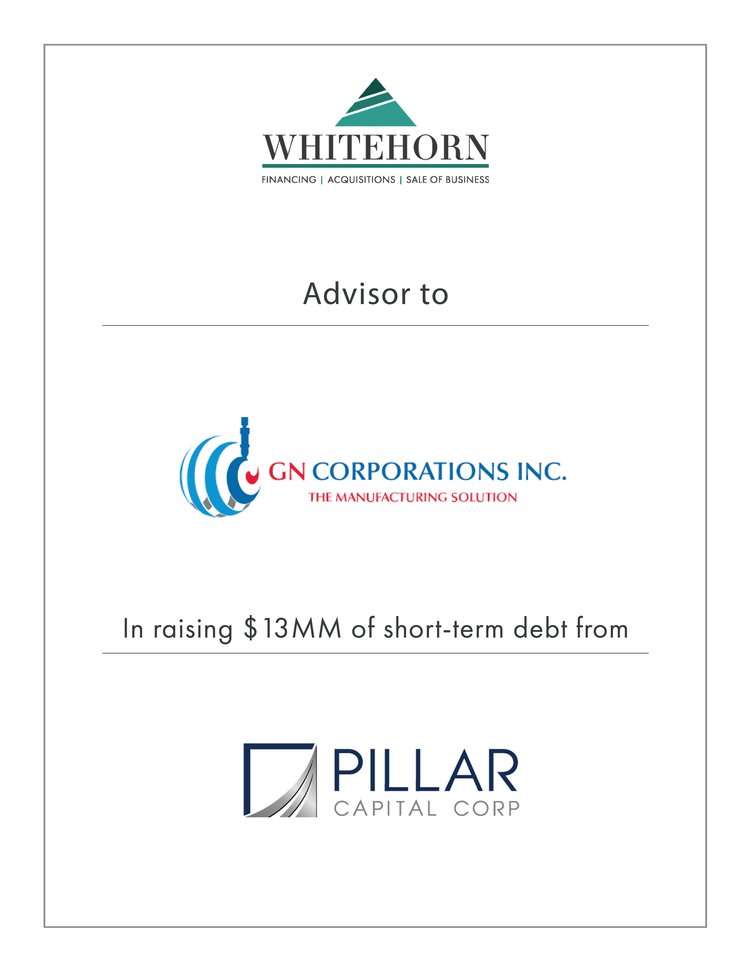 WHITEHORN
FINANCING | ACQUISITIONS | SALE OF BUSINESS

Advisor to

GN CORPORATIONS INC.
THE MANUFACTURING SOLUTION

In raising $13MM of short-term debt from

PILLAR
CAPITAL CORP